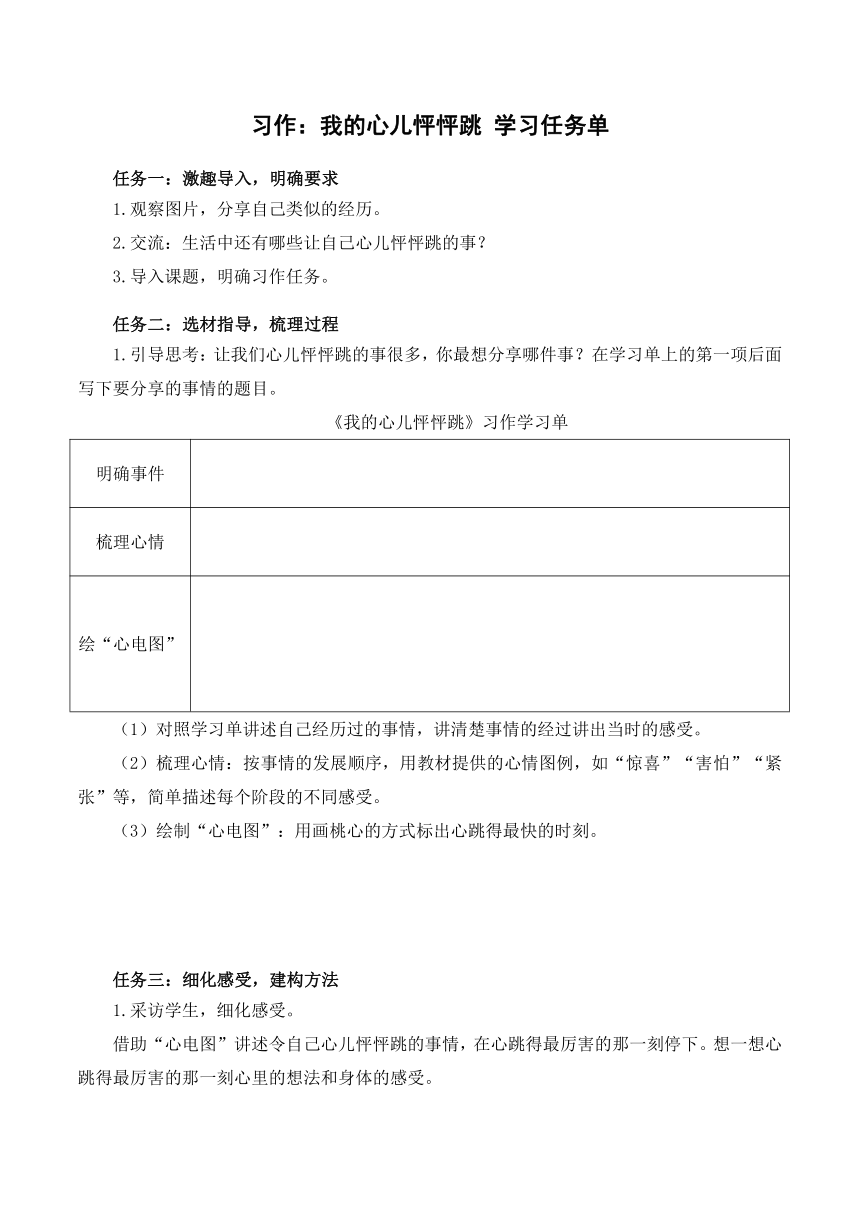 习作：我的心儿怦怦跳 学习任务单

任务一：激趣导入，明确要求

1.观察图片，分享自己类似的经历。

2.交流：生活中还有哪些让自己心儿怦怦跳的事？

3.导入课题，明确习作任务。

任务二：选材指导，梳理过程

1.引导思考：让我们心儿怦怦跳的事很多，你最想分享哪件事？在学习单上的第一项后面写下要分享的事情的题目。

《我的心儿怦怦跳》习作学习单

| 明确事件 | |
|---|---|
| 梳理心情 | |
| 绘“心电图” | |

（1）对照学习单讲述自己经历过的事情，讲清楚事情的经过讲出当时的感受。

（2）梳理心情：按事情的发展顺序，用教材提供的心情图例，如“惊喜”“害怕”“紧张”等，简单描述每个阶段的不同感受。

（3）绘制“心电图”：用画桃心的方式标出心跳得最快的时刻。

任务三：细化感受，建构方法

1.采访学生，细化感受。

借助“心电图”讲述令自己心儿怦怦跳的事情，在心跳得最厉害的那一刻停下。想一想心跳得最厉害的那一刻心里的想法和身体的感受。